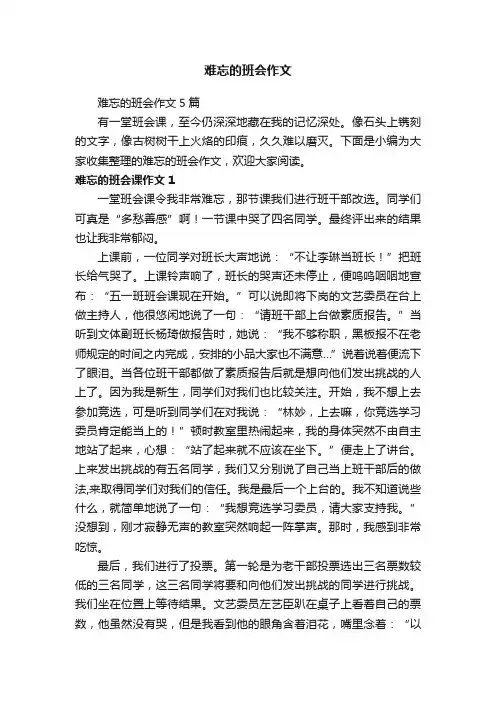 难忘的班会作文

难忘的班会作文 5 篇

有一堂班会课，至今仍深深地藏在我的记忆深处。像石头上镌刻的文字，像古树树干上火烙的印痕，久久难以磨灭。下面是小编为大家收集整理的难忘的班会作文，欢迎大家阅读。

难忘的班会课作文 1

一堂班会课令我非常难忘，那节课我们进行班干部改选。同学们可真是“多愁善感”啊！一节课中哭了四名同学。最终评出来的结果也让我非常郁闷。

上课前，一位同学对班长大声地说：“不让李琳当班长！”把班长给气哭了。上课铃声响了，班长的哭声还未停止，便呜呜咽咽地宣布：“五一班班会课现在开始。”可以说即将下岗的文艺委员在台上做主持人，他很悠闲地说了一句：“请班干部上台做素质报告。”当听到文体副班长杨琦做报告时，她说：“我不够称职，黑板报不在老师规定的时间之内完成，安排的小品大家也不满意...”说着说着便流下了眼泪。当各位班干部都做了素质报告后就是想向他们发出挑战的人上了。因为我是新生，同学们对我们也比较关注。开始，我不想上去参加竞选，可是听到同学们在对我说：“林妙，上去嘛，你竞选学习委员肯定能当上的！”顿时教室里热闹起来，我的身体突然不由自主地站了起来，心想：“站了起来就不应该在坐下。”便走上了讲台。上来发出挑战的有五名同学，我们又分别说了自己当上班干部后的做法,来取得同学们对我们的信任。我是最后一个上台的。我不知道说些什么，就简单地说了一句：“我想竞选学习委员，请大家支持我。”没想到，刚才寂静无声的教室突然响起一阵掌声。那时，我感到非常吃惊。

最后，我们进行了投票。第一轮是为老干部投票选出三名票数较低的三名同学，这三名同学将要和向他们发出挑战的同学进行挑战。我们坐在位置上等待结果。文艺委员左艺臣趴在桌子上看着自己的票数，他虽然没有哭，但是我看到他的眼角含着泪花，嘴里念着：“以